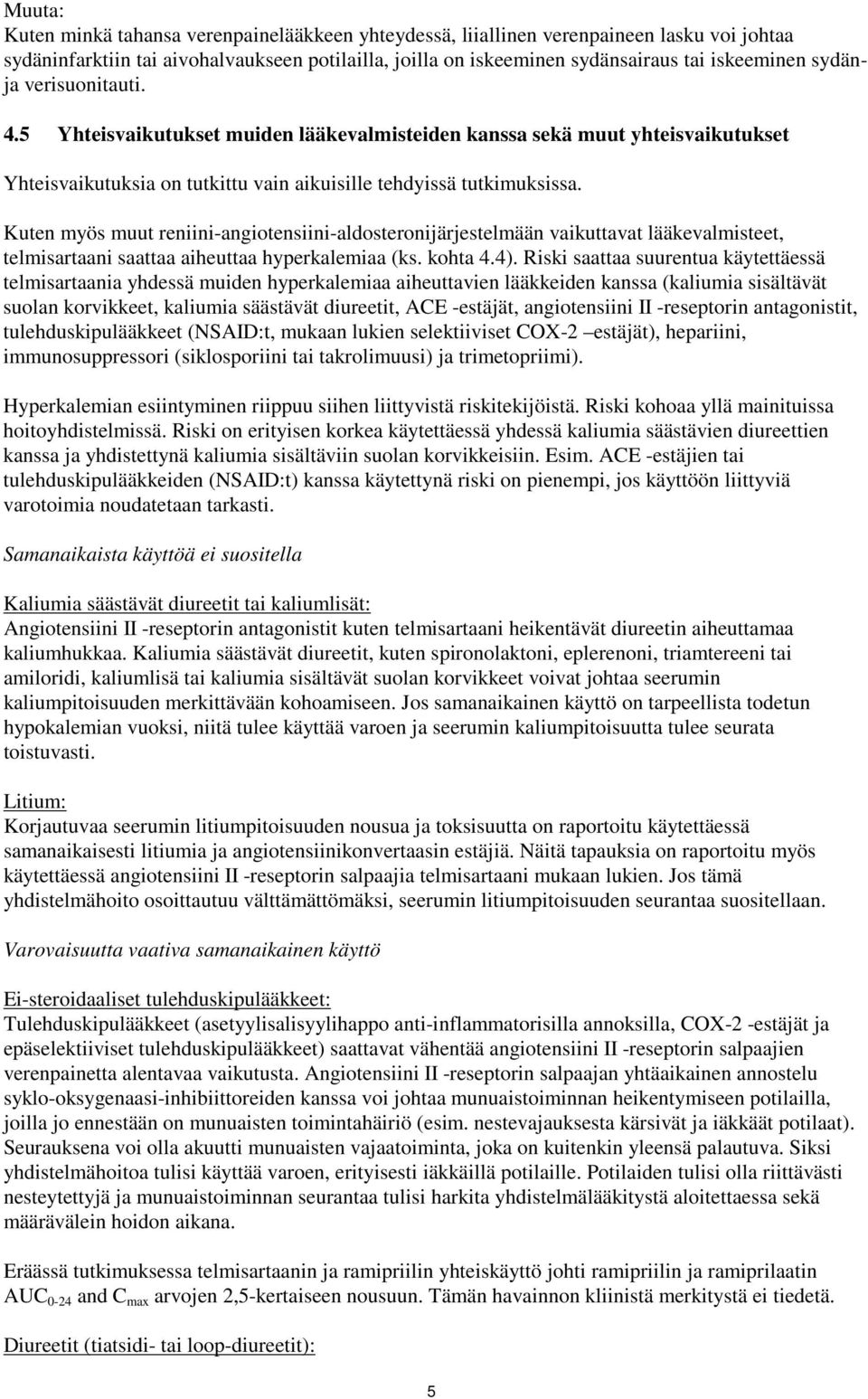 Muuta:
Kuten minkä tahansa verenpainelääkkeen yhteydessä, liiallinen verenpaineen lasku voi johtaa sydäninfarktiin tai aivohalvaukseen potilailla, joilla on iskeeminen sydänsairaus tai iskeeminen sydän- ja verisuonitauti.

4.5 Yhteisvaikutukset muiden lääkevalmisteiden kanssa sekä muut yhteisvaikutukset

Yhteisvaikutuksia on tutkittu vain aikuisille tehdyissä tutkimuksissa.

Kuten myös muut reniini-angiotensiini-aldosteronijärjestelmään vaikuttavat lääkevalmisteet, telmisartaani saattaa aiheuttaa hyperkalemiaa (ks. kohta 4.4). Riski saattaa suurentua käytettäessä telmisartaania yhdessä muiden hyperkalemiaa aiheuttavien lääkkeiden kanssa (kaliumia sisältävät suolan korvikkeet, kaliumia säästävät diureetit, ACE -estäjät, angiotensiini II -reseptorin antagonistit, tulehduskipulääkkeet (NSAID:t, mukaan lukien selektiiviset COX-2 –estäjät), hepariini, immunosuppressori (siklosporiini tai takrolimuusi) ja trimetopriimi).

Hyperkalemian esiintyminen riippuu siihen liittyvistä riskitekijöistä. Riski kohoaa yllä mainituissa hoitoyhdistelmissä. Riski on erityisen korkea käytettäessä yhdessä kaliumia säästävien diureettien kanssa ja yhdistettynä kaliumia sisältäviin suolan korvikkeisiin. Esim. ACE -estäjien tai tulehduskipulääkkeiden (NSAID:t) kanssa käytettynä riski on pienempi, jos käyttöön liittyviä varotoimia noudatetaan tarkasti.

Samanaikaista käyttöä ei suositella

Kaliumia säästävät diureetit tai kaliumlisät:
Angiotensiini II -reseptorin antagonistit kuten telmisartaani heikentävät diureetin aiheuttamaa kaliumhukkaa. Kaliumia säästävät diureetit, kuten spironolaktoni, eplerenoni, triamtereeni tai amiloridi, kaliumlisä tai kaliumia sisältävät suolan korvikkeet voivat johtaa seerumin kaliumpitoisuuden merkittävään kohoamiseen. Jos samanaikainen käyttö on tarpeellista todetun hypokalemian vuoksi, niitä tulee käyttää varoen ja seerumin kaliumpitoisuutta tulee seurata toistuvasti.

Litium:
Korjautuvaa seerumin litiumpitoisuuden nousua ja toksisuutta on raportoitu käytettäessä samanaikaisesti litiumia ja angiotensiinikonvertaasin estäjiä. Näitä tapauksia on raportoitu myös käytettäessä angiotensiini II -reseptorin salpaajia telmisartaani mukaan lukien. Jos tämä yhdistelmähoito osoittautuu välttämättömäksi, seerumin litiumpitoisuuden seurantaa suositellaan.

Varovaisuutta vaativa samanaikainen käyttö

Ei-steroidaaliset tulehduskipulääkkeet:
Tulehduskipulääkkeet (asetyylisalisyylihappo anti-inflammatorisilla annoksilla, COX-2 -estäjät ja epäselektiiviset tulehduskipulääkkeet) saattavat vähentää angiotensiini II -reseptorin salpaajien verenpainetta alentavaa vaikutusta. Angiotensiini II -reseptorin salpaajan yhtäaikainen annostelu syklo-oksygenaasi-inhibiittoreiden kanssa voi johtaa munuaistoiminnan heikentymiseen potilailla, joilla jo ennestään on munuaisten toimintahäiriö (esim. nestevajauksesta kärsivät ja iäkkäät potilaat). Seurauksena voi olla akuutti munuaisten vajaatoiminta, joka on kuitenkin yleensä palautuva. Siksi yhdistelmähoitoa tulisi käyttää varoen, erityisesti iäkkäillä potilaille. Potilaiden tulisi olla riittävästi nesteytettyjä ja munuaistoiminnan seurantaa tulisi harkita yhdistelmälääkitystä aloitettaessa sekä määrävälein hoidon aikana.

Eräässä tutkimuksessa telmisartaanin ja ramipriilin yhteiskäyttö johti ramipriilin ja ramiprilaatin $AUC_{0-24}$ and $C_{max}$ arvojen 2,5-kertaiseen nousuun. Tämän havainnon kliinistä merkitystä ei tiedetä.

Diureetit (tiatsidi- tai loop-diureetit):

5